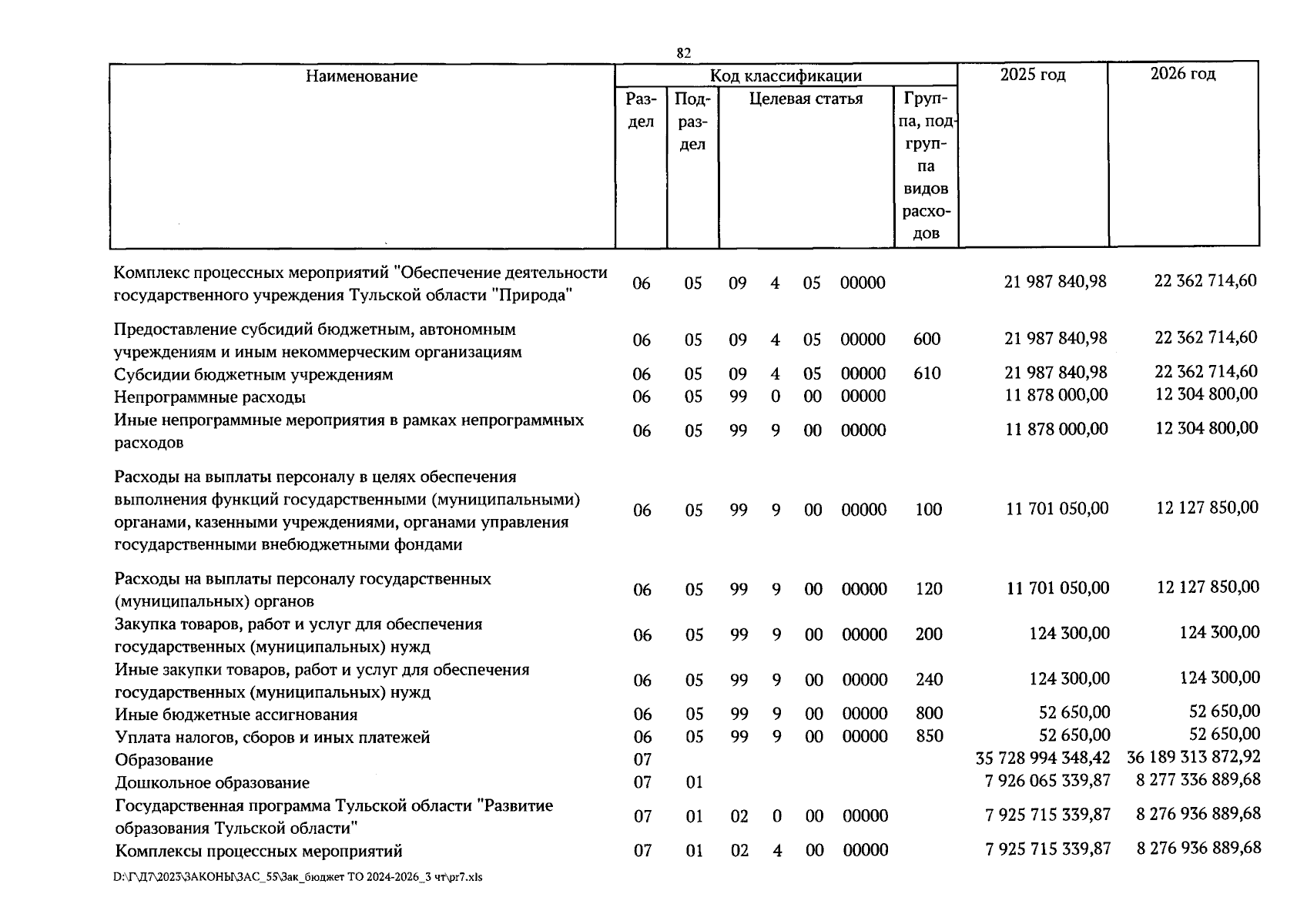 82

| Наименование | Код классификации | | | | | | | 2025 год | 2026 год |
|---|---|---|---|---|---|---|---|---|---|
| | Раздел | Подраздел | Целевая статья | | | | Группа, подгруппа видов расходов | | |
| Комплекс процессных мероприятий "Обеспечение деятельности государственного учреждения Тульской области "Природа" | 06 | 05 | 09 | 4 | 05 | 00000 | | 21 987 840,98 | 22 362 714,60 |
| Предоставление субсидий бюджетным, автономным учреждениям и иным некоммерческим организациям | 06 | 05 | 09 | 4 | 05 | 00000 | 600 | 21 987 840,98 | 22 362 714,60 |
| Субсидии бюджетным учреждениям | 06 | 05 | 09 | 4 | 05 | 00000 | 610 | 21 987 840,98 | 22 362 714,60 |
| Непрограммные расходы | 06 | 05 | 99 | 0 | 00 | 00000 | | 11 878 000,00 | 12 304 800,00 |
| Иные непрограммные мероприятия в рамках непрограммных расходов | 06 | 05 | 99 | 9 | 00 | 00000 | | 11 878 000,00 | 12 304 800,00 |
| Расходы на выплаты персоналу в целях обеспечения выполнения функций государственными (муниципальными) органами, казенными учреждениями, органами управления государственными внебюджетными фондами | 06 | 05 | 99 | 9 | 00 | 00000 | 100 | 11 701 050,00 | 12 127 850,00 |
| Расходы на выплаты персоналу государственных (муниципальных) органов | 06 | 05 | 99 | 9 | 00 | 00000 | 120 | 11 701 050,00 | 12 127 850,00 |
| Закупка товаров, работ и услуг для обеспечения государственных (муниципальных) нужд | 06 | 05 | 99 | 9 | 00 | 00000 | 200 | 124 300,00 | 124 300,00 |
| Иные закупки товаров, работ и услуг для обеспечения государственных (муниципальных) нужд | 06 | 05 | 99 | 9 | 00 | 00000 | 240 | 124 300,00 | 124 300,00 |
| Иные бюджетные ассигнования | 06 | 05 | 99 | 9 | 00 | 00000 | 800 | 52 650,00 | 52 650,00 |
| Уплата налогов, сборов и иных платежей | 06 | 05 | 99 | 9 | 00 | 00000 | 850 | 52 650,00 | 52 650,00 |
| Образование | 07 | | | | | | | 35 728 994 348,42 | 36 189 313 872,92 |
| Дошкольное образование | 07 | 01 | | | | | | 7 926 065 339,87 | 8 277 336 889,68 |
| Государственная программа Тульской области "Развитие образования Тульской области" | 07 | 01 | 02 | 0 | 00 | 00000 | | 7 925 715 339,87 | 8 276 936 889,68 |
| Комплексы процессных мероприятий | 07 | 01 | 02 | 4 | 00 | 00000 | | 7 925 715 339,87 | 8 276 936 889,68 |

D:\Г\Д7\2023\ЗАКОНЫ\ЗАС_55\Зак_бюджет ТО 2024-2026_3 чт\pr7.xls